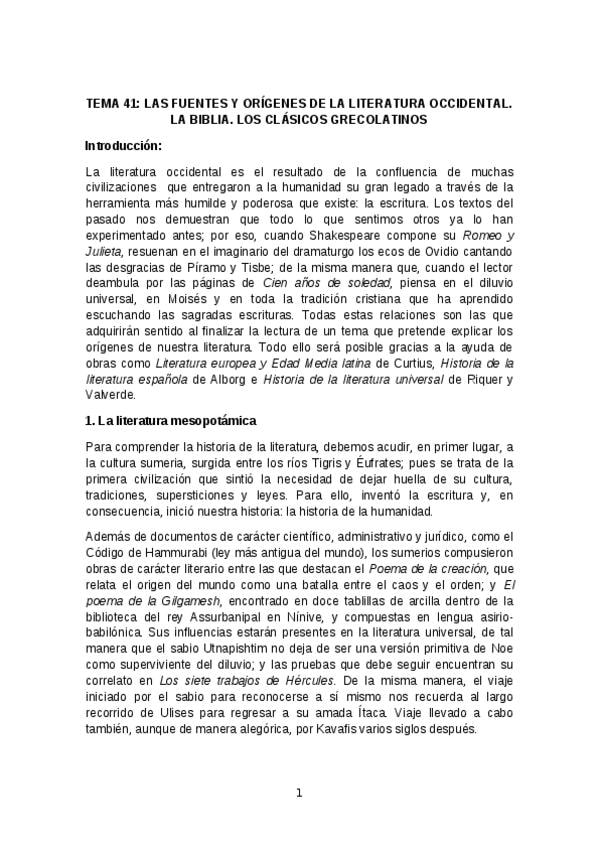 TEMA 41: LAS FUENTES Y ORÍGENES DE LA LITERATURA OCCIDENTAL. LA BIBLIA. LOS CLÁSICOS GRECOLATINOS

Introducción:

La literatura occidental es el resultado de la confluencia de muchas civilizaciones que entregaron a la humanidad su gran legado a través de la herramienta más humilde y poderosa que existe: la escritura. Los textos del pasado nos demuestran que todo lo que sentimos otros ya lo han experimentado antes; por eso, cuando Shakespeare compone su Romeo y Julieta, resuenan en el imaginario del dramaturgo los ecos de Ovidio cantando las desgracias de Píramo y Tisbe; de la misma manera que, cuando el lector deambula por las páginas de Cien años de soledad, piensa en el diluvio universal, en Moisés y en toda la tradición cristiana que ha aprendido escuchando las sagradas escrituras. Todas estas relaciones son las que adquirirán sentido al finalizar la lectura de un tema que pretende explicar los orígenes de nuestra literatura. Todo ello será posible gracias a la ayuda de obras como Literatura europea y Edad Media latina de Curtius, Historia de la literatura española de Alborg e Historia de la literatura universal de Riquer y Valverde.

1. La literatura mesopotámica

Para comprender la historia de la literatura, debemos acudir, en primer lugar, a la cultura sumeria, surgida entre los ríos Tigris y Éufrates; pues se trata de la primera civilización que sintió la necesidad de dejar huella de su cultura, tradiciones, supersticiones y leyes. Para ello, inventó la escritura y, en consecuencia, inició nuestra historia: la historia de la humanidad.

Además de documentos de carácter científico, administrativo y jurídico, como el Código de Hammurabi (ley más antigua del mundo), los sumerios compusieron obras de carácter literario entre las que destacan el Poema de la creación, que relata el origen del mundo como una batalla entre el caos y el orden; y El poema de la Gilgamesh, encontrado en doce tablillas de arcilla dentro de la biblioteca del rey Assurbanipal en Nínive, y compuestas en lengua asirio-babilónica. Sus influencias estarán presentes en la literatura universal, de tal manera que el sabio Utnapishtim no deja de ser una versión primitiva de Noe como superviviente del diluvio; y las pruebas que debe seguir encuentran su correlato en Los siete trabajos de Hércules. De la misma manera, el viaje iniciado por el sabio para reconocerse a sí mismo nos recuerda al largo recorrido de Ulises para regresar a su amada Ítaca. Viaje llevado a cabo también, aunque de manera alegórica, por Kavafis varios siglos después.

1